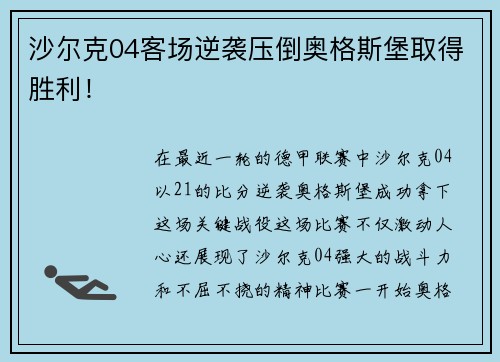 沙尔克04客场逆袭压倒奥格斯堡取得胜利！

在最近一轮的德甲联赛中沙尔克04以21的比分逆袭奥格斯堡成功拿下这场关键战役这场比赛不仅激动人心还展现了沙尔克04强大的战斗力和不屈不挠的精神比赛一开始奥格